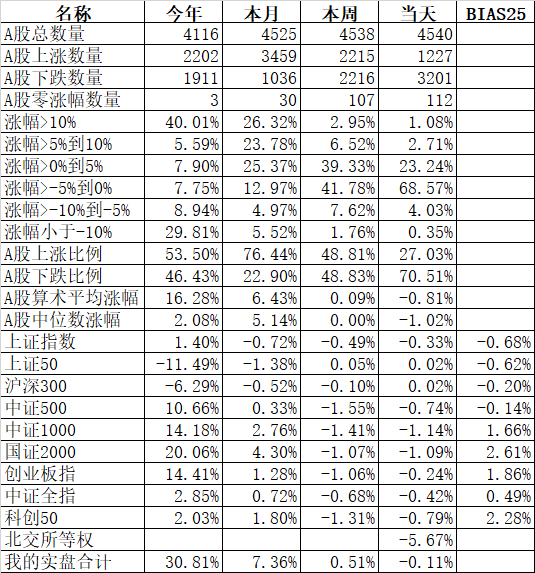 | 名称 | 今年 | 本月 | 本周 | 当天 | BIAS25 |
|---|---|---|---|---|---|
| A股总数量 | 4116 | 4525 | 4538 | 4540 | |
| A股上涨数量 | 2202 | 3459 | 2215 | 1227 | |
| A股下跌数量 | 1911 | 1036 | 2216 | 3201 | |
| A股零涨幅数量 | 3 | 30 | 107 | 112 | |
| 涨幅>10% | 40.01% | 26.32% | 2.95% | 1.08% | |
| 涨幅>5%到10% | 5.59% | 23.78% | 6.52% | 2.71% | |
| 涨幅>0%到5% | 7.90% | 25.37% | 39.33% | 23.24% | |
| 涨幅>-5%到0% | 7.75% | 12.97% | 41.78% | 68.57% | |
| 涨幅>-10%到-5% | 8.94% | 4.97% | 7.62% | 4.03% | |
| 涨幅小于-10% | 29.81% | 5.52% | 1.76% | 0.35% | |
| A股上涨比例 | 53.50% | 76.44% | 48.81% | 27.03% | |
| A股下跌比例 | 46.43% | 22.90% | 48.83% | 70.51% | |
| A股算术平均涨幅 | 16.28% | 6.43% | 0.09% | -0.81% | |
| A股中位数涨幅 | 2.08% | 5.14% | 0.00% | -1.02% | |
| 上证指数 | 1.40% | -0.72% | -0.49% | -0.33% | -0.68% |
| 上证50 | -11.49% | -1.38% | 0.05% | 0.02% | -0.62% |
| 沪深300 | -6.29% | -0.52% | -0.10% | 0.02% | -0.20% |
| 中证500 | 10.66% | 0.33% | -1.55% | -0.74% | -0.14% |
| 中证1000 | 14.18% | 2.76% | -1.41% | -1.14% | 1.66% |
| 国证2000 | 20.06% | 4.30% | -1.07% | -1.09% | 2.61% |
| 创业板指 | 14.41% | 1.28% | -1.06% | -0.24% | 1.86% |
| 中证全指 | 2.85% | 0.72% | -0.68% | -0.42% | 0.49% |
| 科创50 | 2.03% | 1.80% | -1.31% | -0.79% | 2.28% |
| 北交所等权 | | | | -5.67% | |
| 我的实盘合计 | 30.81% | 7.36% | 0.51% | -0.11% | |